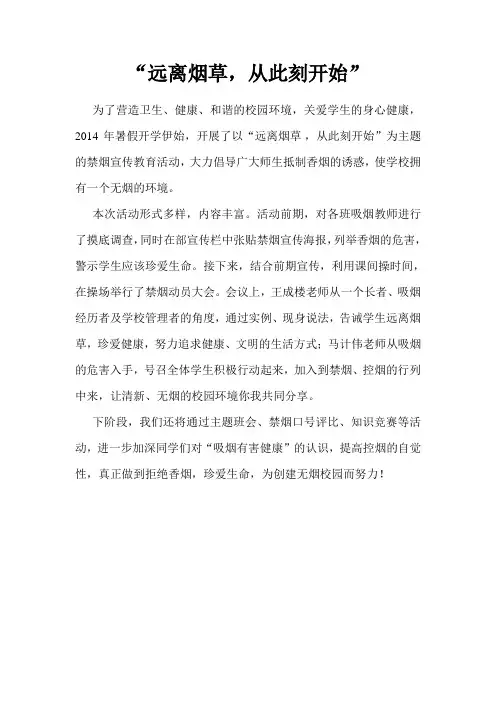 “远离烟草，从此刻开始”

为了营造卫生、健康、和谐的校园环境，关爱学生的身心健康，2014 年暑假开学伊始，开展了以“远离烟草，从此刻开始”为主题的禁烟宣传教育活动，大力倡导广大师生抵制香烟的诱惑，使学校拥有一个无烟的环境。

本次活动形式多样，内容丰富。活动前期，对各班吸烟教师进行了摸底调查，同时在部宣传栏中张贴禁烟宣传海报，列举香烟的危害，警示学生应该珍爱生命。接下来，结合前期宣传，利用课间操时间，在操场举行了禁烟动员大会。会议上，王成楼老师从一个长者、吸烟经历者及学校管理者的角度，通过实例、现身说法，告诫学生远离烟草，珍爱健康，努力追求健康、文明的生活方式；马计伟老师从吸烟的危害入手，号召全体学生积极行动起来，加入到禁烟、控烟的行列中来，让清新、无烟的校园环境你我共同分享。

下阶段，我们还将通过主题班会、禁烟口号评比、知识竞赛等活动，进一步加深同学们对“吸烟有害健康”的认识，提高控烟的自觉性，真正做到拒绝香烟，珍爱生命，为创建无烟校园而努力！